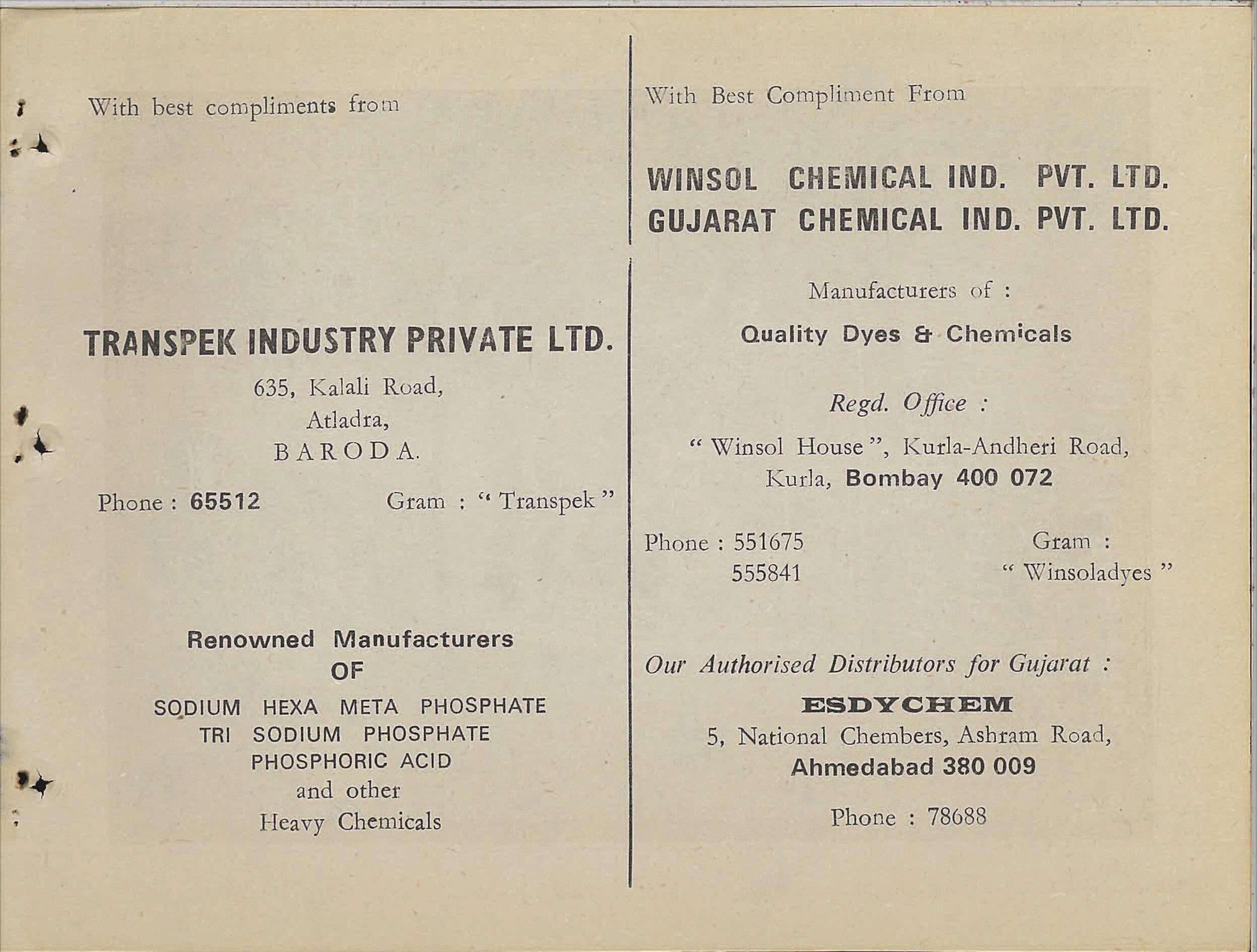 With best compliments from

TRANSPEK INDUSTRY PRIVATE LTD.

635, Kalali Road,
Atladra,
BARODA.

Phone : 65512 Gram : " Transpek "

Renowned Manufacturers
OF

SODIUM HEXA META PHOSPHATE
TRI SODIUM PHOSPHATE
PHOSPHORIC ACID
and other
Heavy Chemicals

With Best Compliment From

WINSOL CHEMICAL IND. PVT. LTD.
GUJARAT CHEMICAL IND. PVT. LTD.

Manufacturers of :

Quality Dyes & Chemicals

Regd. Office :

" Winsol House ", Kurla-Andheri Road,
Kurla, Bombay 400 072

Phone : 551675
555841

Gram :
" Winsoladyes "

Our Authorised Distributors for Gujarat :

ESDYCHEM
5, National Chembers, Ashram Road,
Ahmedabad 380 009

Phone : 78688